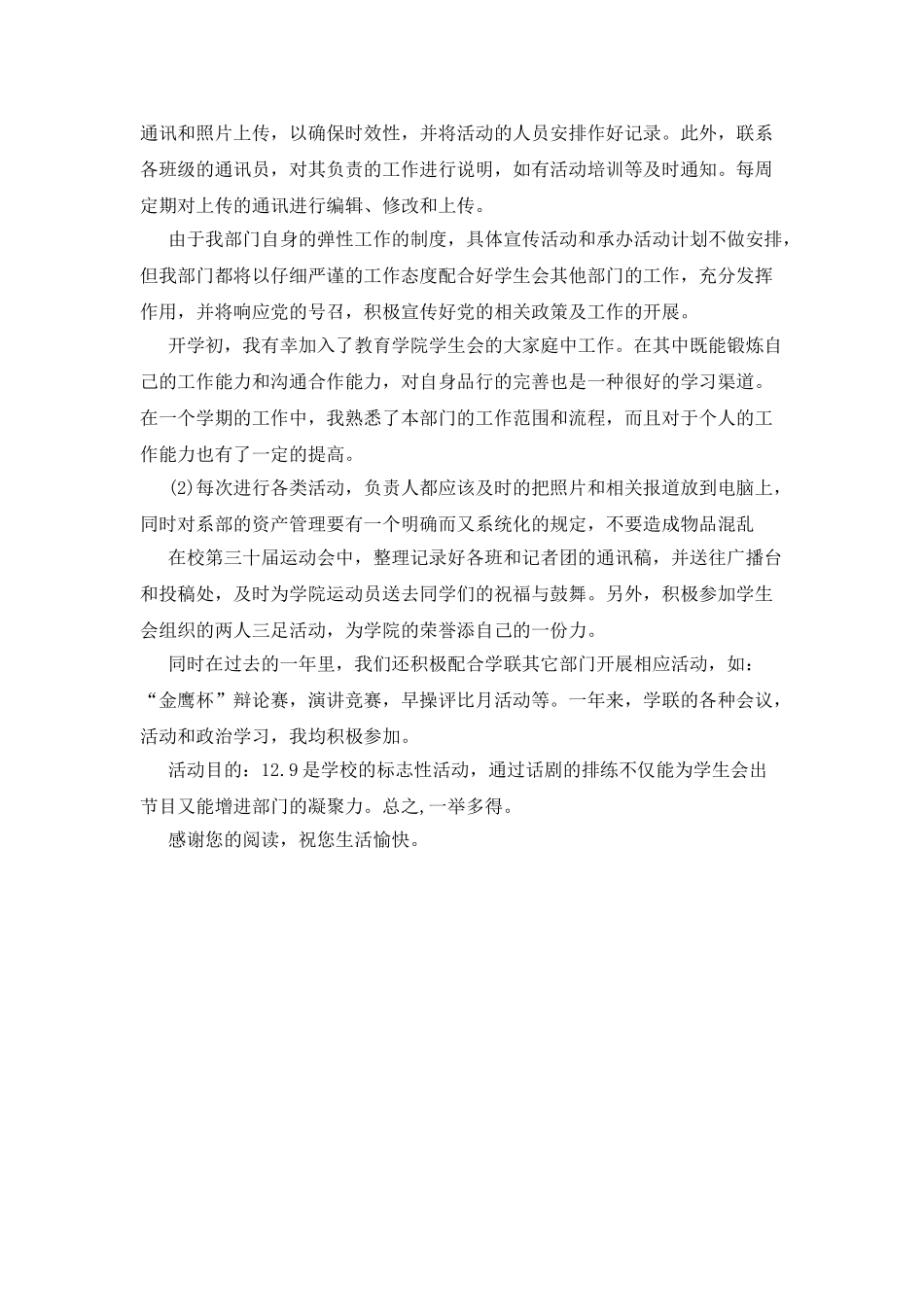 通讯和照片上传，以确保时效性，并将活动的人员安排作好记录。此外，联系各班级的通讯员，对其负责的工作进行说明，如有活动培训等及时通知。每周定期对上传的通讯进行编辑、修改和上传。

由于我部门自身的弹性工作的制度，具体宣传活动和承办活动计划不做安排，但我部门都将以仔细严谨的工作态度配合好学生会其他部门的工作，充分发挥作用，并将响应党的号召，积极宣传好党的相关政策及工作的开展。

开学初，我有幸加入了教育学院学生会的大家庭中工作。在其中既能锻炼自己的工作能力和沟通合作能力，对自身品行的完善也是一种很好的学习渠道。在一个学期的工作中，我熟悉了本部门的工作范围和流程，而且对于个人的工作能力也有了一定的提高。

(2)每次进行各类活动，负责人都应该及时的把照片和相关报道放到电脑上，同时对系部的资产管理要有一个明确而又系统化的规定，不要造成物品混乱

在校第三十届运动会中，整理记录好各班和记者团的通讯稿，并送往广播台和投稿处，及时为学院运动员送去同学们的祝福与鼓舞。另外，积极参加学生会组织的两人三足活动，为学院的荣誉添自己的一份力。

同时在过去的一年里，我们还积极配合学联其它部门开展相应活动，如：“金鹰杯”辩论赛，演讲竞赛，早操评比月活动等。一年来，学联的各种会议，活动和政治学习，我均积极参加。

活动目的：12.9是学校的标志性活动，通过话剧的排练不仅能为学生会出节目又能增进部门的凝聚力。总之,一举多得。

感谢您的阅读，祝您生活愉快。